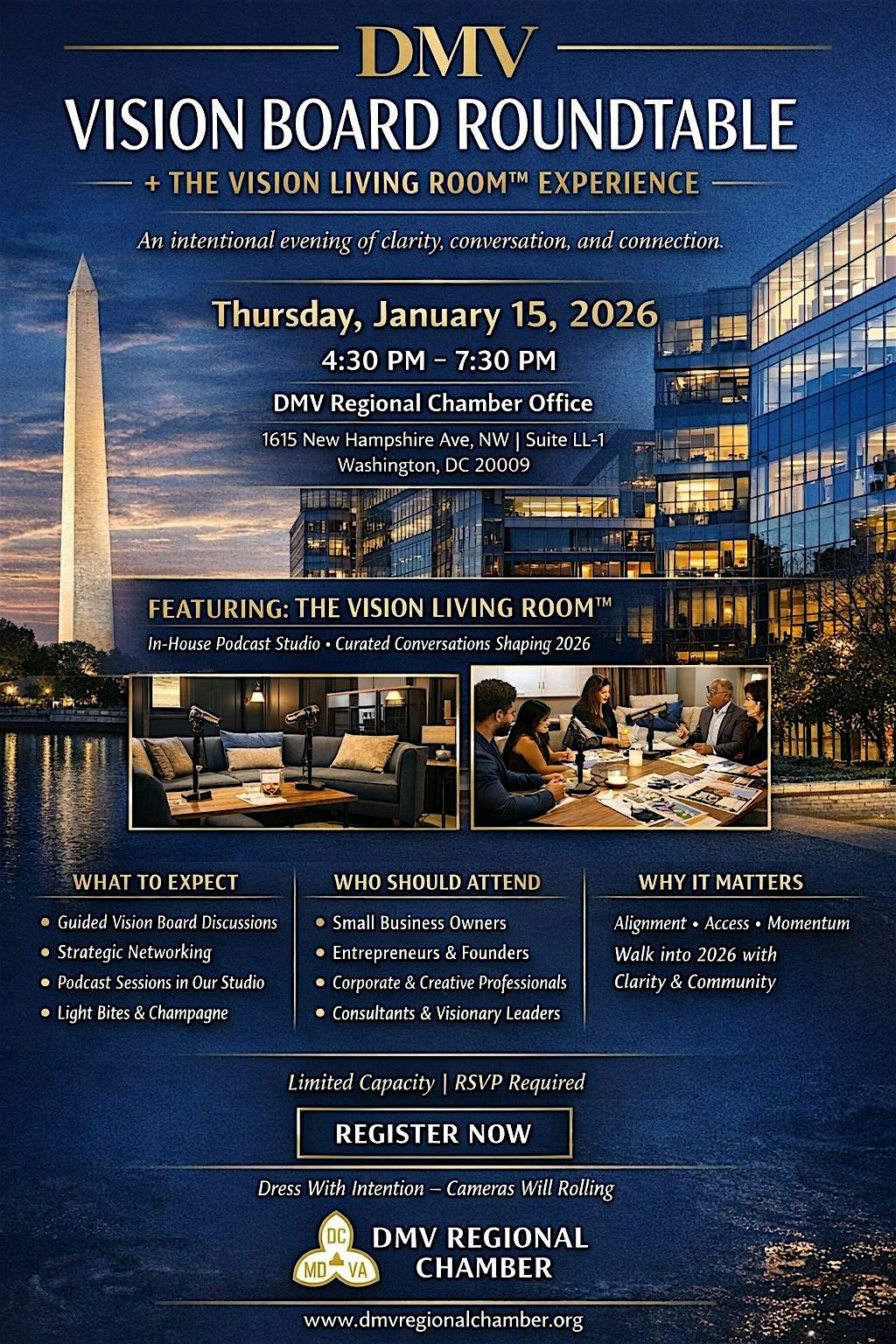 DMV

VISION BOARD ROUNDTABLE

+ THE VISION LIVING ROOM™ EXPERIENCE

An intentional evening of clarity, conversation, and connection.

Thursday, January 15, 2026

4:30 PM – 7:30 PM

DMV Regional Chamber Office

1615 New Hampshire Ave, NW | Suite LL-1
Washington, DC 20009

FEATURING: THE VISION LIVING ROOM™

In-House Podcast Studio • Curated Conversations Shaping 2026

WHAT TO EXPECT

• Guided Vision Board Discussions
• Strategic Networking
• Podcast Sessions in Our Studio
• Light Bites & Champagne

WHO SHOULD ATTEND

• Small Business Owners
• Entrepreneurs & Founders
• Corporate & Creative Professionals
• Consultants & Visionary Leaders

WHY IT MATTERS

Alignment • Access • Momentum
Walk into 2026 with Clarity & Community

Limited Capacity | RSVP Required

REGISTER NOW

Dress With Intention – Cameras Will Rolling

DC
MD VA

DMV REGIONAL CHAMBER

www.dmvregionalchamber.org